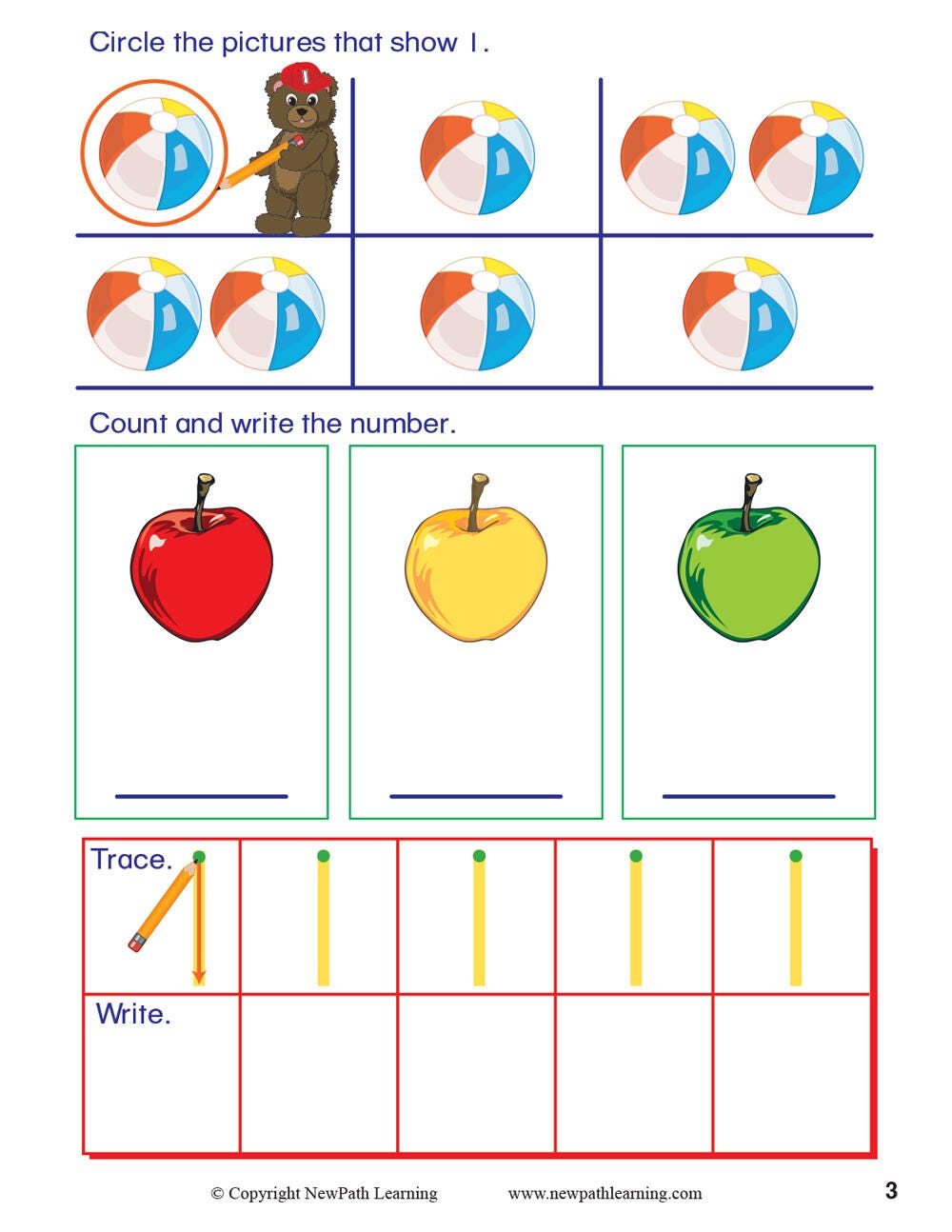 Circle the pictures that show 1.

Count and write the number.

Trace.

Write.

© Copyright NewPath Learning www.newpathlearning.com 3